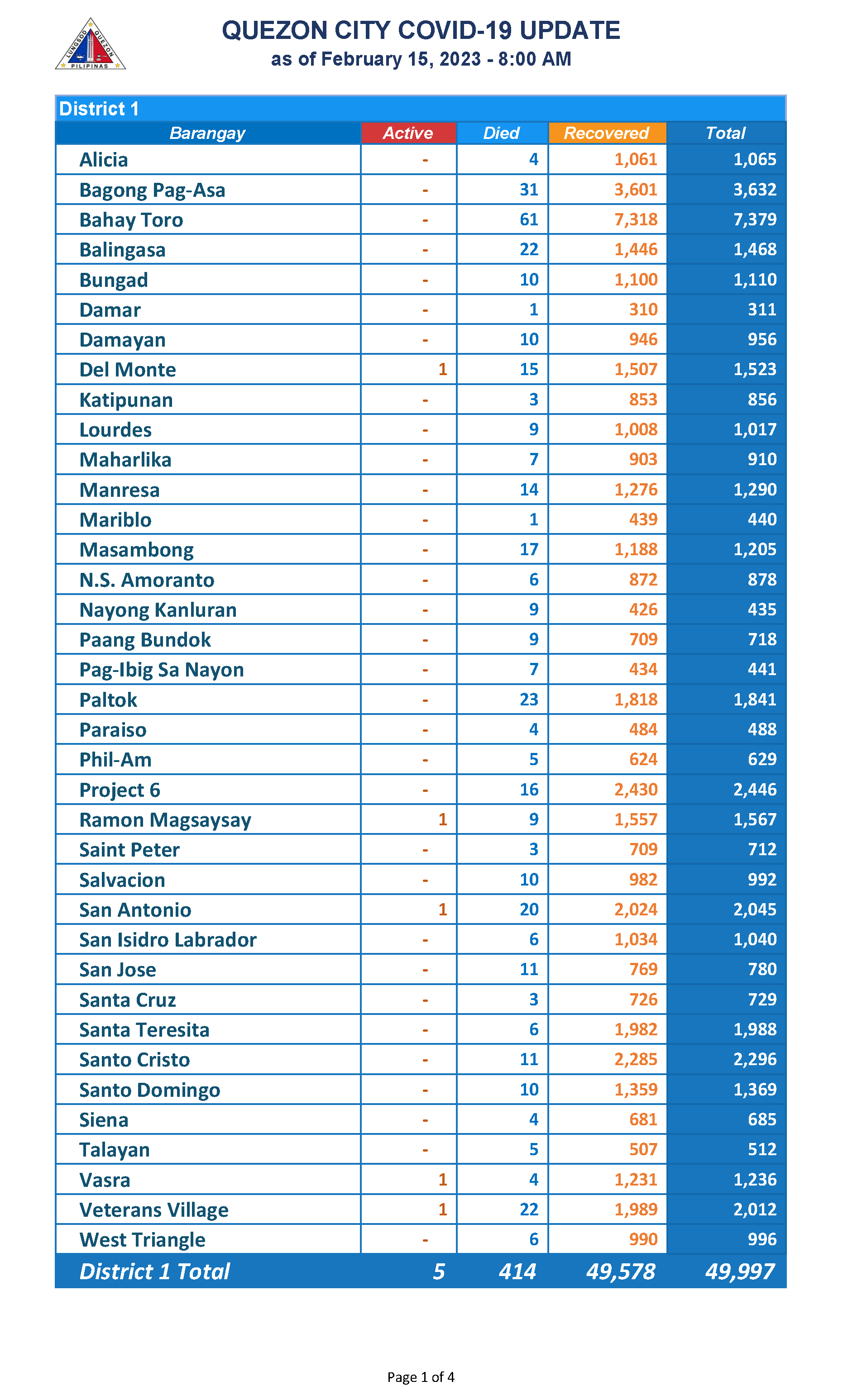 LUNGSOD QUEZON PILIPINAS

QUEZON CITY COVID-19 UPDATE
as of February 15, 2023 - 8:00 AM

District 1

| Barangay | Active | Died | Recovered | Total |
|---|---|---|---|---|
| Alicia | - | 4 | 1,061 | 1,065 |
| Bagong Pag-Asa | - | 31 | 3,601 | 3,632 |
| Bahay Toro | - | 61 | 7,318 | 7,379 |
| Balingasa | - | 22 | 1,446 | 1,468 |
| Bungad | - | 10 | 1,100 | 1,110 |
| Damar | - | 1 | 310 | 311 |
| Damayan | - | 10 | 946 | 956 |
| Del Monte | 1 | 15 | 1,507 | 1,523 |
| Katipunan | - | 3 | 853 | 856 |
| Lourdes | - | 9 | 1,008 | 1,017 |
| Maharlika | - | 7 | 903 | 910 |
| Manresa | - | 14 | 1,276 | 1,290 |
| Mariblo | - | 1 | 439 | 440 |
| Masambong | - | 17 | 1,188 | 1,205 |
| N.S. Amoranto | - | 6 | 872 | 878 |
| Nayong Kanluran | - | 9 | 426 | 435 |
| Paang Bundok | - | 9 | 709 | 718 |
| Pag-Ibig Sa Nayon | - | 7 | 434 | 441 |
| Paltok | - | 23 | 1,818 | 1,841 |
| Paraiso | - | 4 | 484 | 488 |
| Phil-Am | - | 5 | 624 | 629 |
| Project 6 | - | 16 | 2,430 | 2,446 |
| Ramon Magsaysay | 1 | 9 | 1,557 | 1,567 |
| Saint Peter | - | 3 | 709 | 712 |
| Salvacion | - | 10 | 982 | 992 |
| San Antonio | 1 | 20 | 2,024 | 2,045 |
| San Isidro Labrador | - | 6 | 1,034 | 1,040 |
| San Jose | - | 11 | 769 | 780 |
| Santa Cruz | - | 3 | 726 | 729 |
| Santa Teresita | - | 6 | 1,982 | 1,988 |
| Santo Cristo | - | 11 | 2,285 | 2,296 |
| Santo Domingo | - | 10 | 1,359 | 1,369 |
| Siena | - | 4 | 681 | 685 |
| Talayan | - | 5 | 507 | 512 |
| Vasra | 1 | 4 | 1,231 | 1,236 |
| Veterans Village | 1 | 22 | 1,989 | 2,012 |
| West Triangle | - | 6 | 990 | 996 |
| District 1 Total | 5 | 414 | 49,578 | 49,997 |

Page 1 of 4